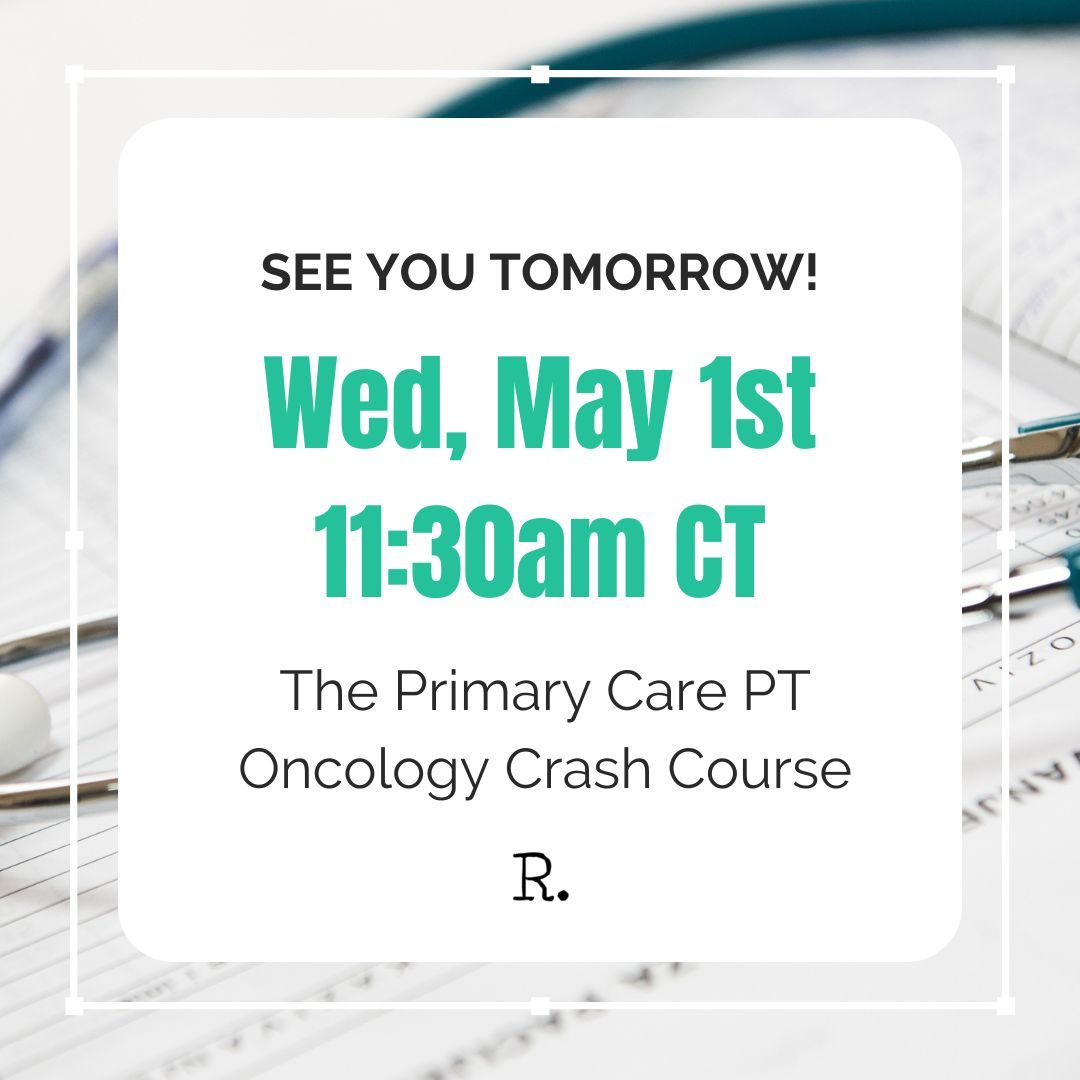 SEE YOU TOMORROW!

Wed, May 1st
11:30am CT

The Primary Care PT
Oncology Crash Course

R.